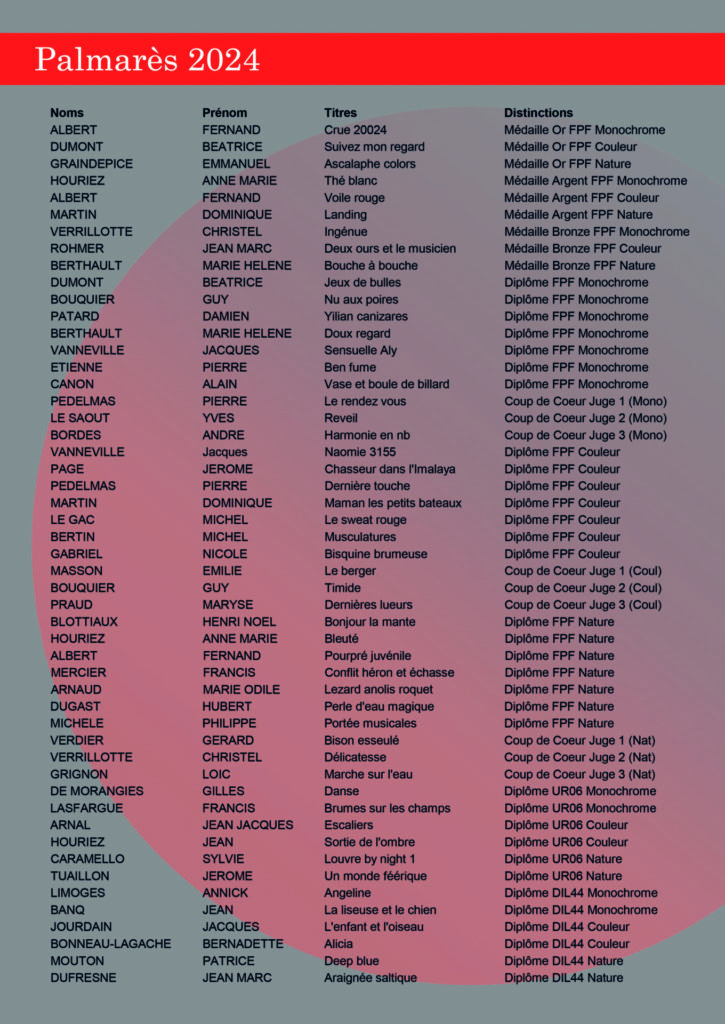 Palmarès 2024

| Noms | Prénom | Titres | Distinctions |
|---|---|---|---|
| ALBERT | FERNAND | Crue 20024 | Médaille Or FPF Monochrome |
| DUMONT | BEATRICE | Suivez mon regard | Médaille Or FPF Couleur |
| GRAINDEPICE | EMMANUEL | Ascalaphe colors | Médaille Or FPF Nature |
| HOURIEZ | ANNE MARIE | Thé blanc | Médaille Argent FPF Monochrome |
| ALBERT | FERNAND | Voile rouge | Médaille Argent FPF Couleur |
| MARTIN | DOMINIQUE | Landing | Médaille Argent FPF Nature |
| VERRILLOTTE | CHRISTEL | Ingénue | Médaille Bronze FPF Monochrome |
| ROHMER | JEAN MARC | Deux ours et le musicien | Médaille Bronze FPF Couleur |
| BERTHAULT | MARIE HELENE | Bouche à bouche | Médaille Bronze FPF Nature |
| DUMONT | BEATRICE | Jeux de bulles | Diplôme FPF Monochrome |
| BOUQUIER | GUY | Nu aux poires | Diplôme FPF Monochrome |
| PATARD | DAMIEN | Yilian canizares | Diplôme FPF Monochrome |
| BERTHAULT | MARIE HELENE | Doux regard | Diplôme FPF Monochrome |
| VANNEVILLE | JACQUES | Sensuelle Aly | Diplôme FPF Monochrome |
| ETIENNE | PIERRE | Ben fume | Diplôme FPF Monochrome |
| CANON | ALAIN | Vase et boule de billard | Diplôme FPF Monochrome |
| PEDELMAS | PIERRE | Le rendez vous | Coup de Coeur Juge 1 (Mono) |
| LE SAOUT | YVES | Reveil | Coup de Coeur Juge 2 (Mono) |
| BORDES | ANDRE | Harmonie en nb | Coup de Coeur Juge 3 (Mono) |
| VANNEVILLE | Jacques | Naomie 3155 | Diplôme FPF Couleur |
| PAGE | JEROME | Chasseur dans l'Imalaya | Diplôme FPF Couleur |
| PEDELMAS | PIERRE | Dernière touche | Diplôme FPF Couleur |
| MARTIN | DOMINIQUE | Maman les petits bateaux | Diplôme FPF Couleur |
| LE GAC | MICHEL | Le sweat rouge | Diplôme FPF Couleur |
| BERTIN | MICHEL | Musculatures | Diplôme FPF Couleur |
| GABRIEL | NICOLE | Bisquine brumeuse | Diplôme FPF Couleur |
| MASSON | EMILIE | Le berger | Coup de Coeur Juge 1 (Coul) |
| BOUQUIER | GUY | Timide | Coup de Coeur Juge 2 (Coul) |
| PRAUD | MARYSE | Dernières lueurs | Coup de Coeur Juge 3 (Coul) |
| BLOTTIAUX | HENRI NOEL | Bonjour la mante | Diplôme FPF Nature |
| HOURIEZ | ANNE MARIE | Bleuté | Diplôme FPF Nature |
| ALBERT | FERNAND | Pourpré juvénile | Diplôme FPF Nature |
| MERCIER | FRANCIS | Conflit héron et échasse | Diplôme FPF Nature |
| ARNAUD | MARIE ODILE | Lezard anolis roquet | Diplôme FPF Nature |
| DUGAST | HUBERT | Perle d'eau magique | Diplôme FPF Nature |
| MICHELE | PHILIPPE | Portée musicales | Diplôme FPF Nature |
| VERDIER | GERARD | Bison esseulé | Coup de Coeur Juge 1 (Nat) |
| VERRILLOTTE | CHRISTEL | Délicatesse | Coup de Coeur Juge 2 (Nat) |
| GRIGNON | LOIC | Marche sur l'eau | Coup de Coeur Juge 3 (Nat) |
| DE MORANGIES | GILLES | Danse | Diplôme UR06 Monochrome |
| LASFARGUE | FRANCIS | Brumes sur les champs | Diplôme UR06 Monochrome |
| ARNAL | JEAN JACQUES | Escaliers | Diplôme UR06 Couleur |
| HOURIEZ | JEAN | Sortie de l'ombre | Diplôme UR06 Couleur |
| CARAMELLO | SYLVIE | Louvre by night 1 | Diplôme UR06 Nature |
| TUAILLON | JEROME | Un monde féérique | Diplôme UR06 Nature |
| LIMOGES | ANNICK | Angeline | Diplôme DIL44 Monochrome |
| BANQ | JEAN | La liseuse et le chien | Diplôme DIL44 Monochrome |
| JOURDAIN | JACQUES | L'enfant et l'oiseau | Diplôme DIL44 Couleur |
| BONNEAU-LAGACHE | BERNADETTE | Alicia | Diplôme DIL44 Couleur |
| MOUTON | PATRICE | Deep blue | Diplôme DIL44 Nature |
| DUFRESNE | JEAN MARC | Araignée saltique | Diplôme DIL44 Nature |